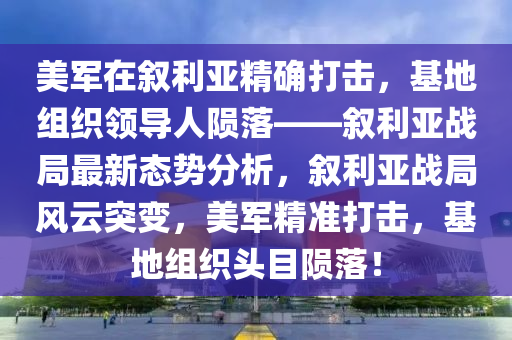 美军在叙利亚精确打击，基地组织领导人陨落——叙利亚战局最新态势分析，叙利亚战局风云突变，美军精准打击，基地组织头目陨落！